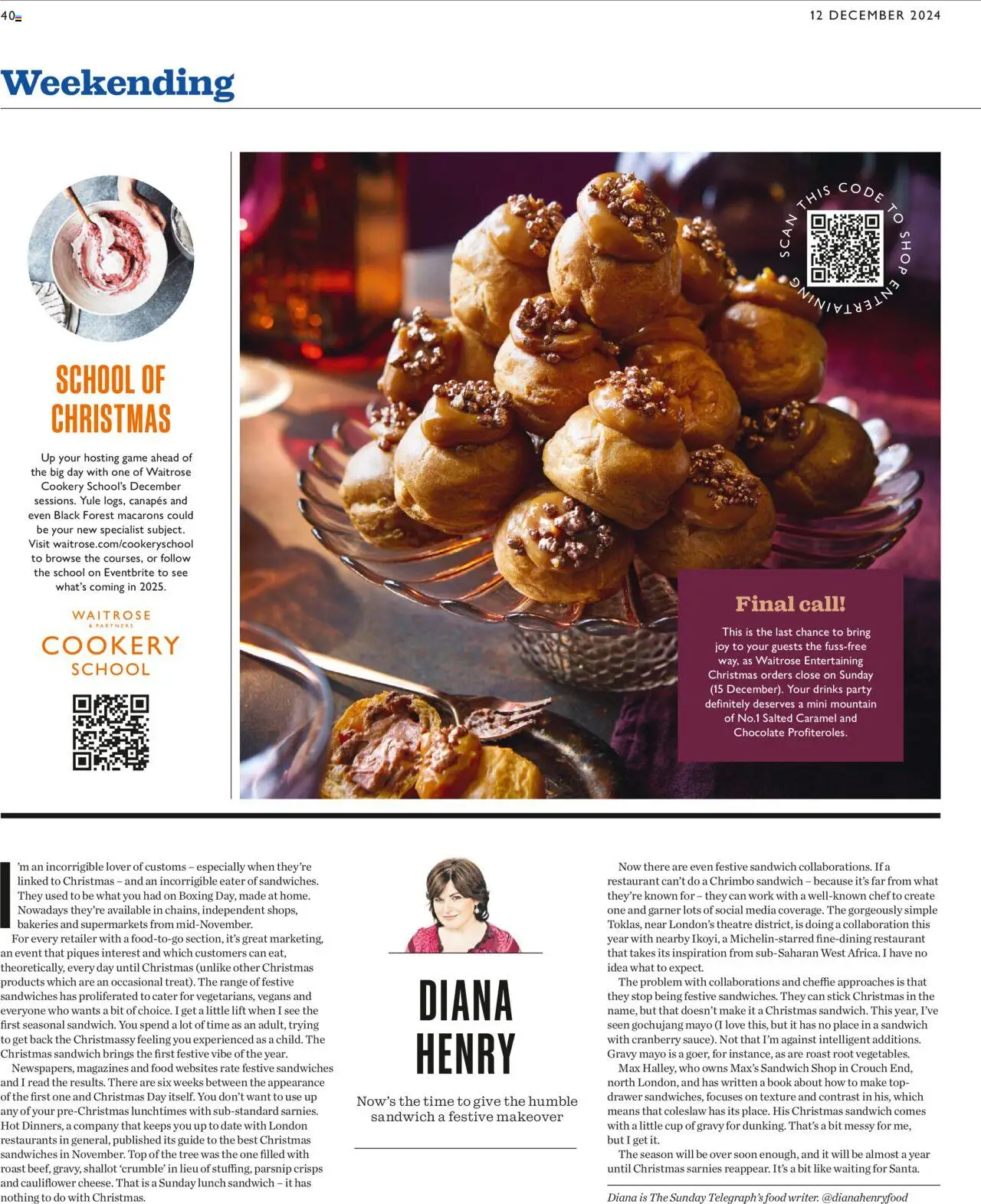 40

12 DECEMBER 2024

Weekending

SCHOOL OF CHRISTMAS

Up your hosting game ahead of the big day with one of Waitrose Cookery School's December sessions. Yule logs, canapés and even Black Forest macarons could be your new specialist subject. Visit waitrose.com/cookeryschool to browse the courses, or follow the school on Eventbrite to see what's coming in 2025.

WAITROSE & PARTNERS
COOKERY SCHOOL

SCAN THIS CODE TO SHOP ENTERTAINING

Final call!

This is the last chance to bring joy to your guests the fuss-free way, as Waitrose Entertaining Christmas orders close on Sunday (15 December). Your drinks party definitely deserves a mini mountain of No.1 Salted Caramel and Chocolate Profiteroles.

I'm an incorrigible lover of customs – especially when they're linked to Christmas – and an incorrigible eater of sandwiches. They used to be what you had on Boxing Day, made at home. Nowadays they're available in chains, independent shops, bakeries and supermarkets from mid-November.

For every retailer with a food-to-go section, it's great marketing, an event that piques interest and which customers can eat, theoretically, every day until Christmas (unlike other Christmas products which are an occasional treat). The range of festive sandwiches has proliferated to cater for vegetarians, vegans and everyone who wants a bit of choice. I get a little lift when I see the first seasonal sandwich. You spend a lot of time as an adult, trying to get back the Christmassy feeling you experienced as a child. The Christmas sandwich brings the first festive vibe of the year.

Newspapers, magazines and food websites rate festive sandwiches and I read the results. There are six weeks between the appearance of the first one and Christmas Day itself. You don't want to use up any of your pre-Christmas lunchtimes with sub-standard sarnies. Hot Dinners, a company that keeps you up to date with London restaurants in general, published its guide to the best Christmas sandwiches in November. Top of the tree was the one filled with roast beef, gravy, shallot 'crumble' in lieu of stuffing, parsnip crisps and cauliflower cheese. That is a Sunday lunch sandwich – it has nothing to do with Christmas.

DIANA HENRY

Now's the time to give the humble sandwich a festive makeover

Now there are even festive sandwich collaborations. If a restaurant can't do a Chrimbo sandwich – because it's far from what they're known for – they can work with a well-known chef to create one and garner lots of social media coverage. The gorgeously simple Toklas, near London's theatre district, is doing a collaboration this year with nearby Ikoyi, a Michelin-starred fine-dining restaurant that takes its inspiration from sub-Saharan West Africa. I have no idea what to expect.

The problem with collaborations and cheffie approaches is that they stop being festive sandwiches. They can stick Christmas in the name, but that doesn't make it a Christmas sandwich. This year, I've seen gochujang mayo (I love this, but it has no place in a sandwich with cranberry sauce). Not that I'm against intelligent additions. Gravy mayo is a goer, for instance, as are roast root vegetables.

Max Halley, who owns Max's Sandwich Shop in Crouch End, north London, and has written a book about how to make top-drawer sandwiches, focuses on texture and contrast in his, which means that coleslaw has its place. His Christmas sandwich comes with a little cup of gravy for dunking. That's a bit messy for me, but I get it.

The season will be over soon enough, and it will be almost a year until Christmas sarnies reappear. It's a bit like waiting for Santa.

Diana is The Sunday Telegraph's food writer. @dianahenryfood